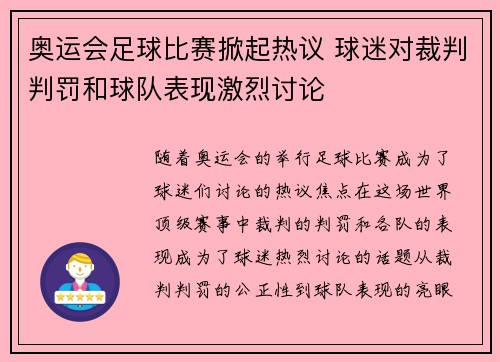 奥运会足球比赛掀起热议 球迷对裁判判罚和球队表现激烈讨论

随着奥运会的举行足球比赛成为了球迷们讨论的热议焦点在这场世界顶级赛事中裁判的判罚和各队的表现成为了球迷热烈讨论的话题从裁判判罚的公正性到球队表现的亮眼